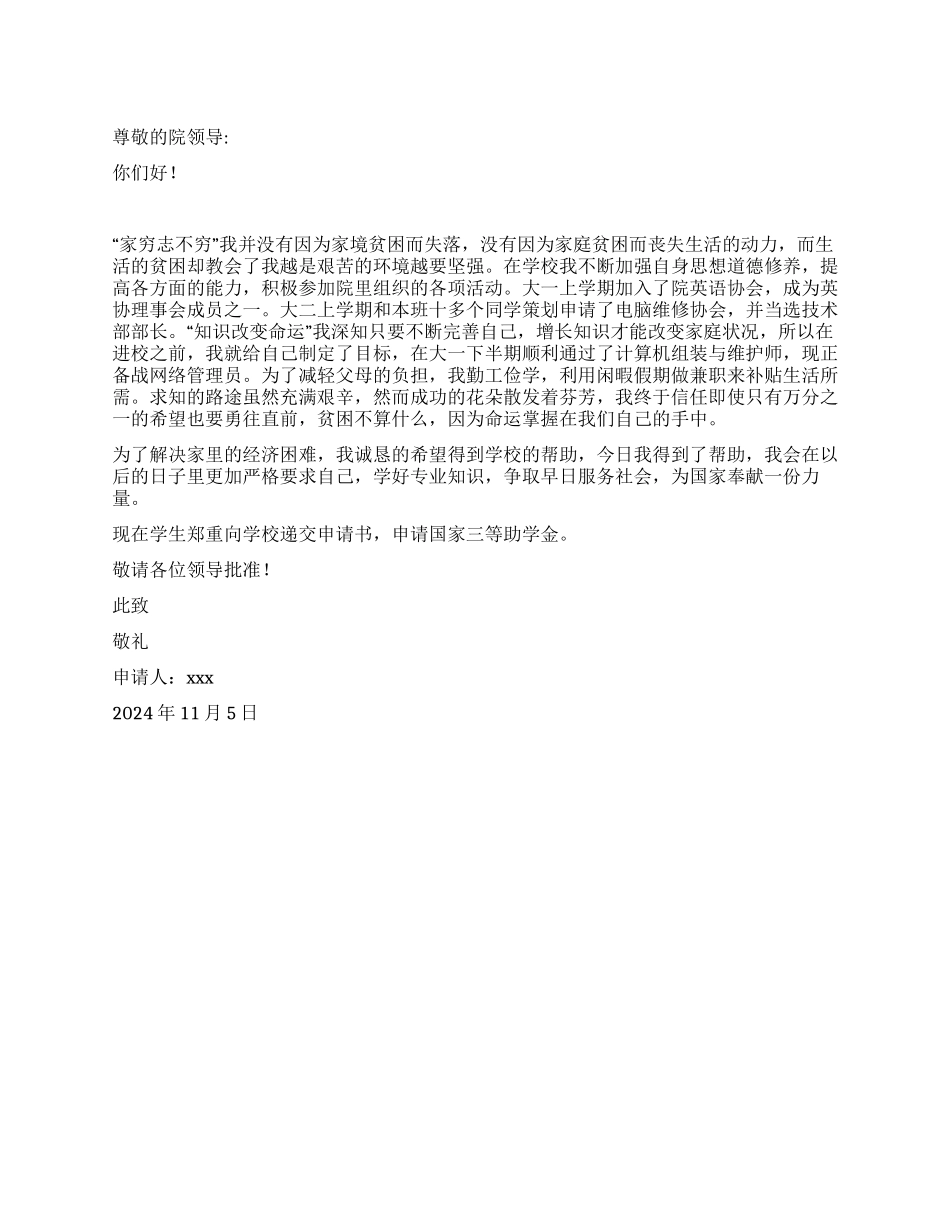 尊敬的院领导:

你们好！

“家穷志不穷”我并没有因为家境贫困而失落，没有因为家庭贫困而丧失生活的动力，而生活的贫困却教会了我越是艰苦的环境越要坚强。在学校我不断加强自身思想道德修养，提高各方面的能力，积极参加院里组织的各项活动。大一上学期加入了院英语协会，成为英协理事会成员之一。大二上学期和本班十多个同学策划申请了电脑维修协会，并当选技术部部长。“知识改变命运”我深知只要不断完善自己，增长知识才能改变家庭状况，所以在进校之前，我就给自己制定了目标，在大一下半期顺利通过了计算机组装与维护师，现正备战网络管理员。为了减轻父母的负担，我勤工俭学，利用闲暇假期做兼职来补贴生活所需。求知的路途虽然充满艰辛，然而成功的花朵散发着芬芳，我终于信任即使只有万分之一的希望也要勇往直前，贫困不算什么，因为命运掌握在我们自己的手中。

为了解决家里的经济困难，我诚恳的希望得到学校的帮助，今日我得到了帮助，我会在以后的日子里更加严格要求自己，学好专业知识，争取早日服务社会，为国家奉献一份力量。

现在学生郑重向学校递交申请书，申请国家三等助学金。

敬请各位领导批准！

此致

敬礼

申请人：xxx

2024 年 11 月 5 日